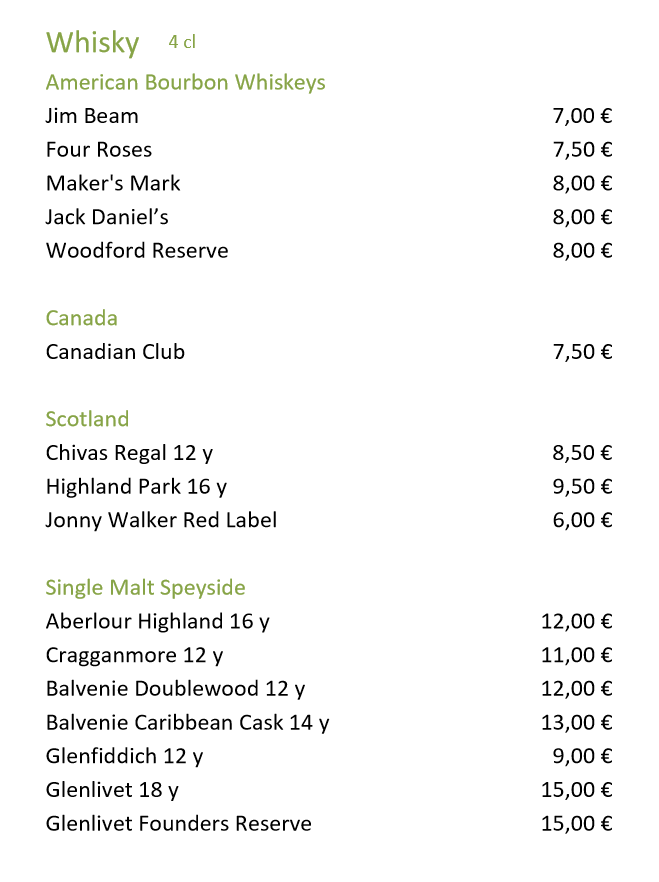 Whisky 4 cl

American Bourbon Whiskeys

Jim Beam 7,00 €
Four Roses 7,50 €
Maker's Mark 8,00 €
Jack Daniel’s 8,00 €
Woodford Reserve 8,00 €

Canada

Canadian Club 7,50 €

Scotland

Chivas Regal 12 y 8,50 €
Highland Park 16 y 9,50 €
Jonny Walker Red Label 6,00 €

Single Malt Speyside

Aberlour Highland 16 y 12,00 €
Cragganmore 12 y 11,00 €
Balvenie Doublewood 12 y 12,00 €
Balvenie Caribbean Cask 14 y 13,00 €
Glenfiddich 12 y 9,00 €
Glenlivet 18 y 15,00 €
Glenlivet Founders Reserve 15,00 €